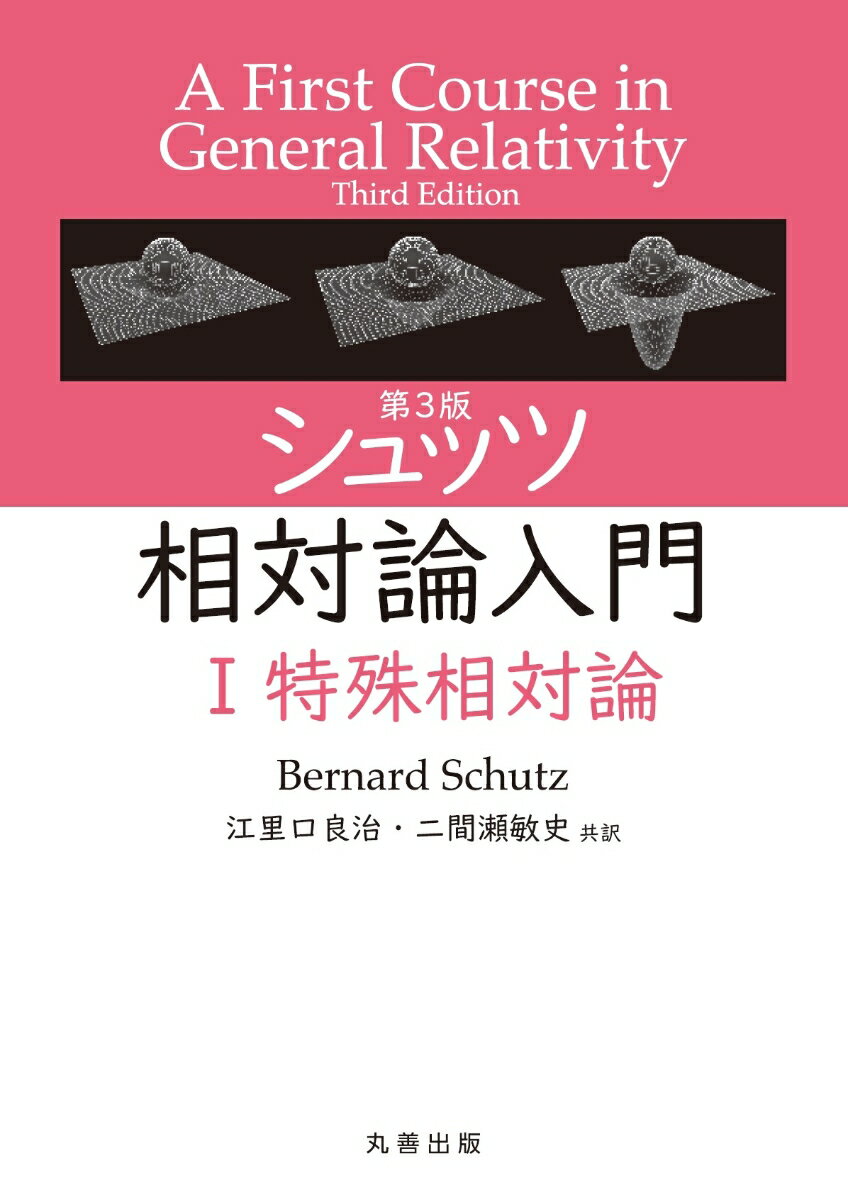 A First Course in General Relativity
Third Edition

第3版
シュッツ
相対論入門
I 特殊相対論

Bernard Schutz
江里口良治・二間瀬敏史 共訳

丸善出版